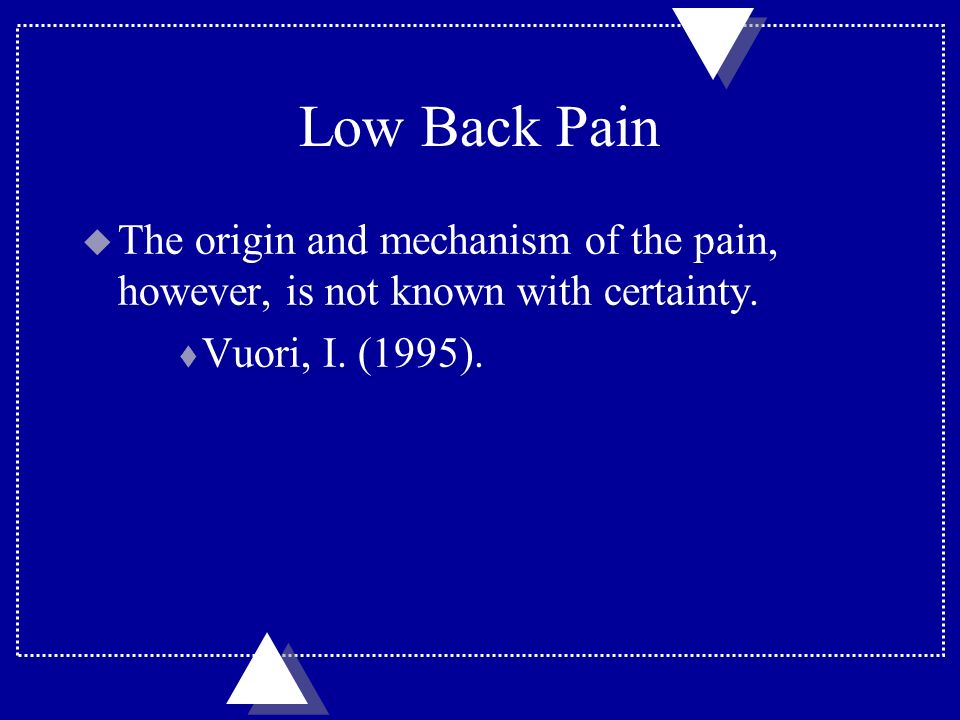 Low Back Pain

The origin and mechanism of the pain, however, is not known with certainty.

Vuori, I. (1995).